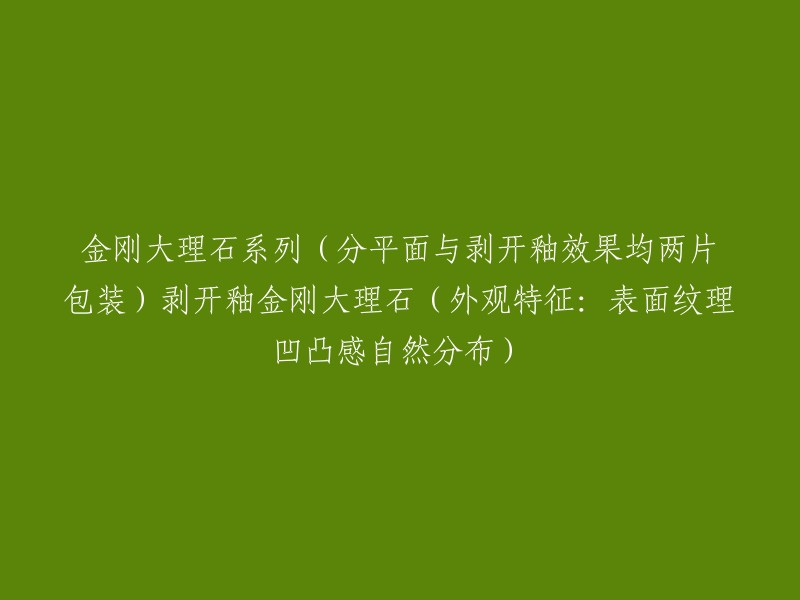 金刚大理石系列（分平面与剥开釉效果均两片包装）剥开釉金刚大理石（外观特征：表面纹理凹凸感自然分布）